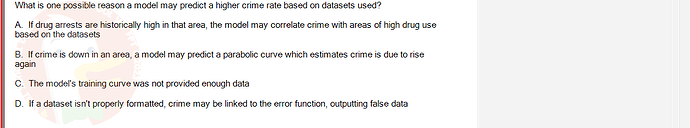 What is one possible reason a model may predict a higher crime rate based on datasets used?

A. If drug arrests are historically high in that area, the model may correlate crime with areas of high drug use based on the datasets

B. If crime is down in an area, a model may predict a parabolic curve which estimates crime is due to rise again

C. The model's training curve was not provided enough data

D. If a dataset isn't properly formatted, crime may be linked to the error function, outputting false data